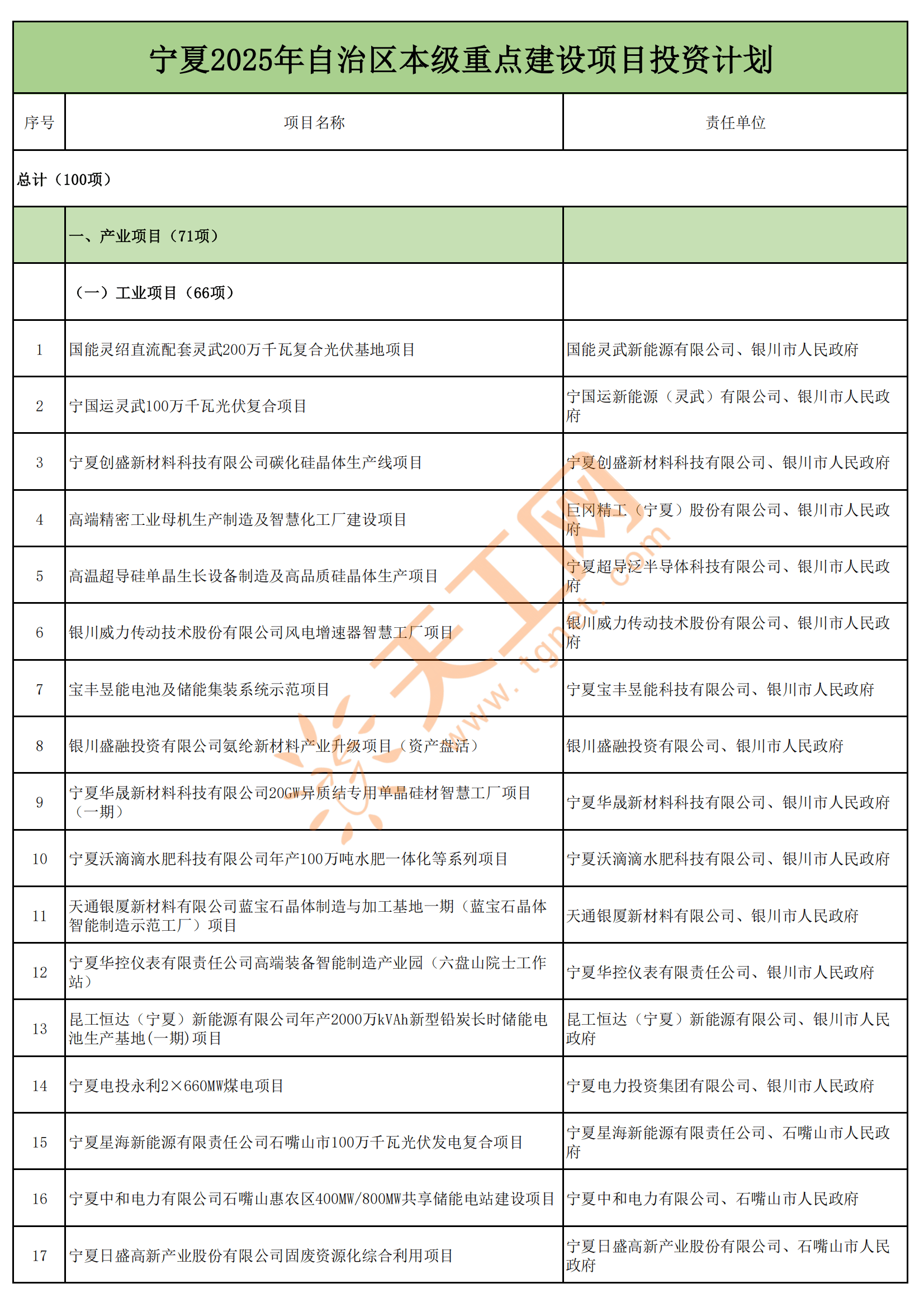 宁夏2025年自治区本级重点建设项目投资计划

| 序号 | 项目名称 | 责任单位 |
|---|---|---|
| 总计（100项） | | |
| | 一、产业项目（71项） | |
| | （一）工业项目（66项） | |
| 1 | 国能灵绍直流配套灵武200万千瓦复合光伏基地项目 | 国能灵武新能源有限公司、银川市人民政府 |
| 2 | 宁国运灵武100万千瓦光伏复合项目 | 宁国运新能源（灵武）有限公司、银川市人民政府 |
| 3 | 宁夏创盛新材料科技有限公司碳化硅晶体生产线项目 | 宁夏创盛新材料科技有限公司、银川市人民政府 |
| 4 | 高端精密工业母机生产制造及智慧化工厂建设项目 | 巨冈精工（宁夏）股份有限公司、银川市人民政府 |
| 5 | 高温超导硅单晶生长设备制造及高品质硅晶体生产项目 | 宁夏超导泛半导体科技有限公司、银川市人民政府 |
| 6 | 银川威力传动技术股份有限公司风电增速器智慧工厂项目 | 银川威力传动技术股份有限公司、银川市人民政府 |
| 7 | 宝丰昱能电池及储能集装系统示范项目 | 宁夏宝丰昱能科技有限公司、银川市人民政府 |
| 8 | 银川盛融投资有限公司氨纶新材料产业升级项目（资产盘活） | 银川盛融投资有限公司、银川市人民政府 |
| 9 | 宁夏华晟新材料科技有限公司20GW异质结专用单晶硅材智慧工厂项目（一期） | 宁夏华晟新材料科技有限公司、银川市人民政府 |
| 10 | 宁夏沃滴滴水肥科技有限公司年产100万吨水肥一体化等系列项目 | 宁夏沃滴滴水肥科技有限公司、银川市人民政府 |
| 11 | 天通银厦新材料有限公司蓝宝石晶体制造与加工基地一期（蓝宝石晶体智能制造示范工厂）项目 | 天通银厦新材料有限公司、银川市人民政府 |
| 12 | 宁夏华控仪表有限责任公司高端装备智能制造产业园（六盘山院士工作站） | 宁夏华控仪表有限责任公司、银川市人民政府 |
| 13 | 昆工恒达（宁夏）新能源有限公司年产2000万kVAh新型铅炭长时储能电池生产基地(一期)项目 | 昆工恒达（宁夏）新能源有限公司、银川市人民政府 |
| 14 | 宁夏电投永利2×660MW煤电项目 | 宁夏电力投资集团有限公司、银川市人民政府 |
| 15 | 宁夏星海新能源有限责任公司石嘴山市100万千瓦光伏发电复合项目 | 宁夏星海新能源有限责任公司、石嘴山市人民政府 |
| 16 | 宁夏中和电力有限公司石嘴山惠农区400MW/800MW共享储能电站建设项目 | 宁夏中和电力有限公司、石嘴山市人民政府 |
| 17 | 宁夏日盛高新产业股份有限公司固废资源化综合利用项目 | 宁夏日盛高新产业股份有限公司、石嘴山市人民政府 |

天工网
www.tgnet.com